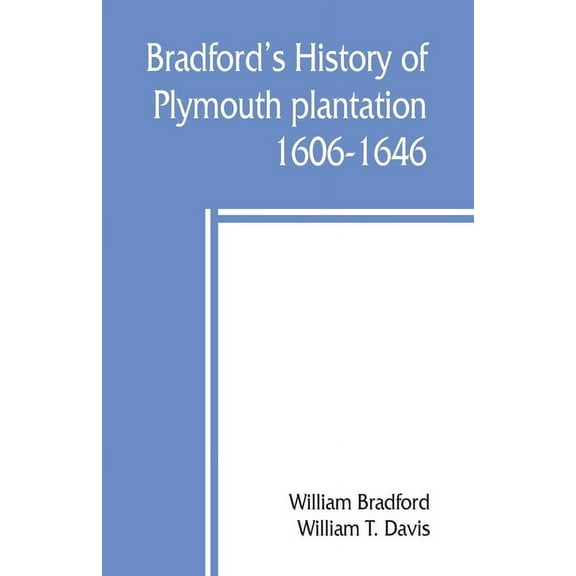 Bradford's History of Plymouth plantation 1606-1646

William Bradford
William T. Davis